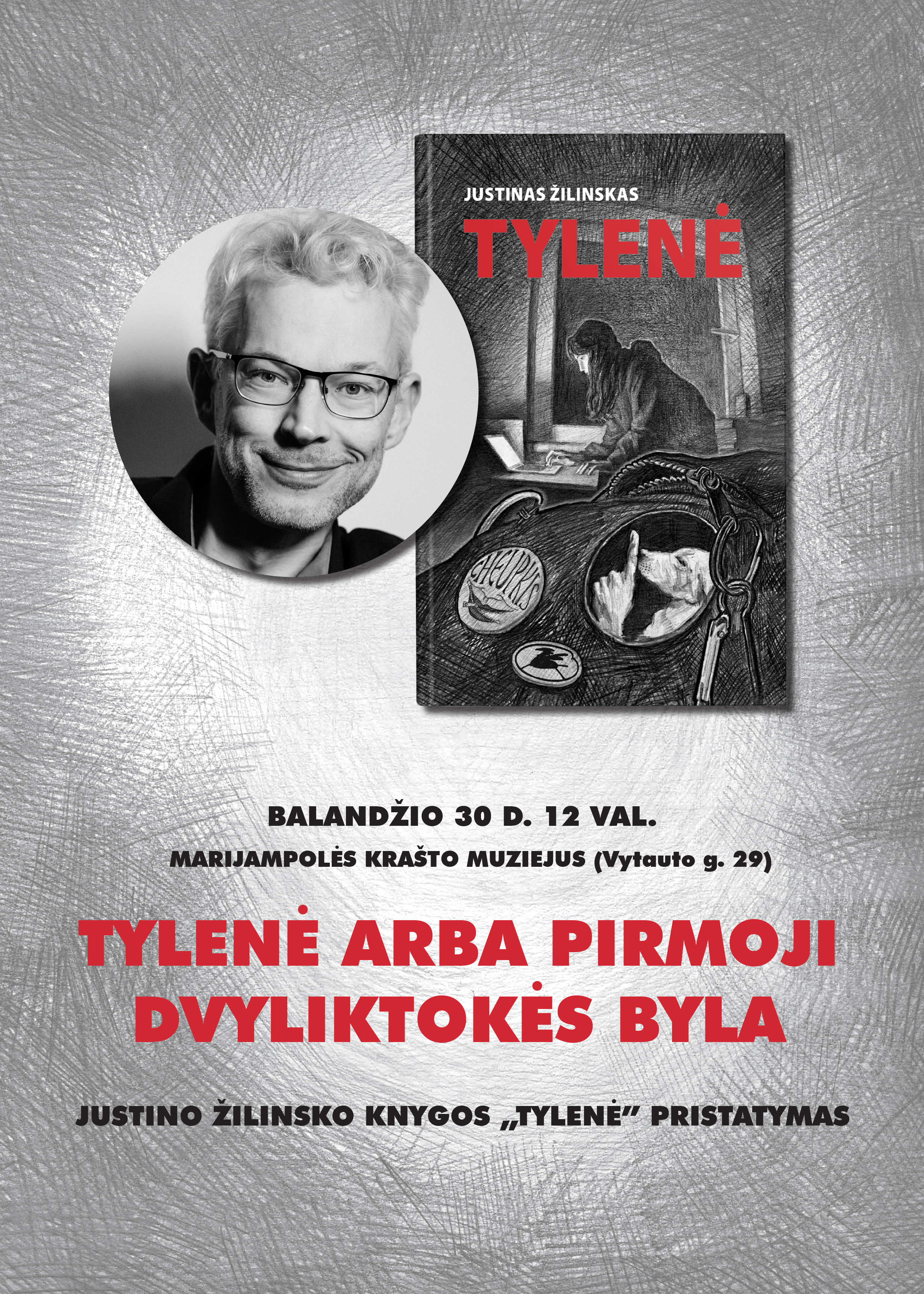 JUSTINAS ŽILINSKAS

TYLENĖ

BALANDŽIO 30 D. 12 VAL.

MARIJAMPOLĖS KRAŠTO MUZIEJUS (Vytauto g. 29)

TYLENĖ ARBA PIRMOJI DVYLIKTOKĖS BYLA

JUSTINO ŽILINSKO KNYGOS „TYLENĖ" PRISTATYMAS